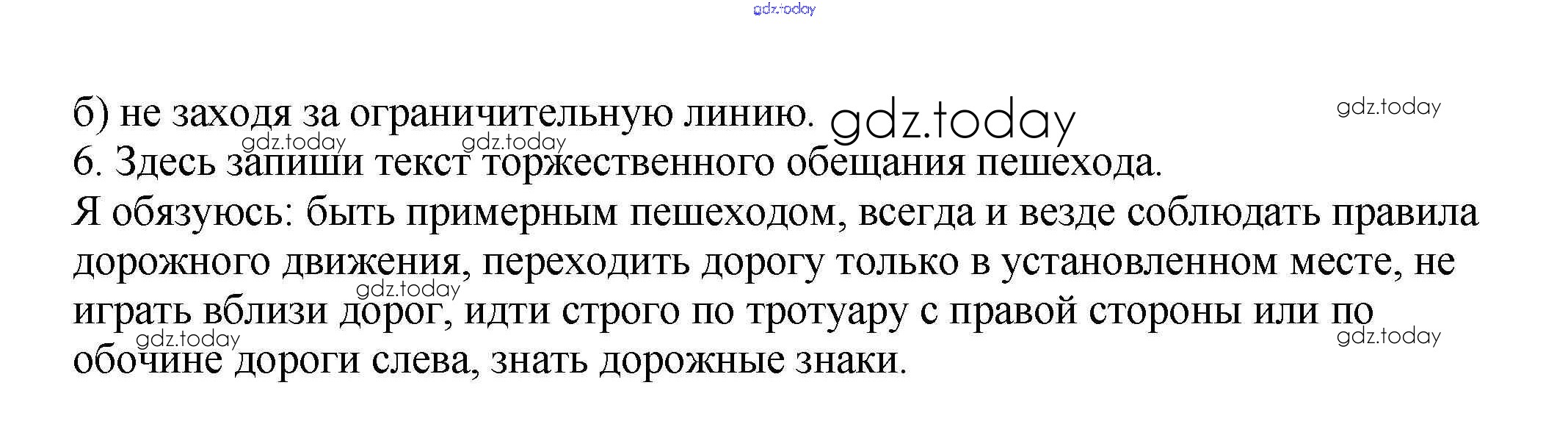 б) не заходя за ограничительную линию.

6. Здесь запиши текст торжественного обещания пешехода.

Я обязуюсь: быть примерным пешеходом, всегда и везде соблюдать правила дорожного движения, переходить дорогу только в установленном месте, не играть вблизи дорог, идти строго по тротуару с правой стороны или по обочине дороги слева, знать дорожные знаки.

gdz.today